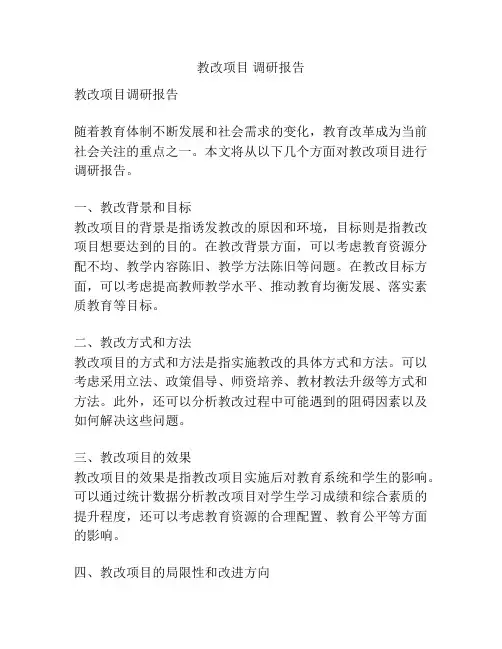 教改项目 调研报告

教改项目调研报告

随着教育体制不断发展和社会需求的变化，教育改革成为当前社会关注的重点之一。本文将从以下几个方面对教改项目进行调研报告。

一、教改背景和目标
教改项目的背景是指诱发教改的原因和环境，目标则是指教改项目想要达到的目的。在教改背景方面，可以考虑教育资源分配不均、教学内容陈旧、教学方法陈旧等问题。在教改目标方面，可以考虑提高教师教学水平、推动教育均衡发展、落实素质教育等目标。

二、教改方式和方法
教改项目的方式和方法是指实施教改的具体方式和方法。可以考虑采用立法、政策倡导、师资培养、教材教法升级等方式和方法。此外，还可以分析教改过程中可能遇到的阻碍因素以及如何解决这些问题。

三、教改项目的效果
教改项目的效果是指教改项目实施后对教育系统和学生的影响。可以通过统计数据分析教改项目对学生学习成绩和综合素质的提升程度，还可以考虑教育资源的合理配置、教育公平等方面的影响。

四、教改项目的局限性和改进方向